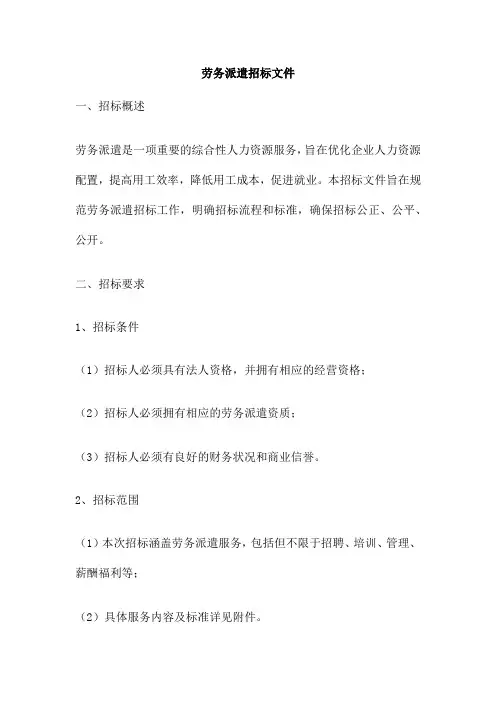 劳务派遣招标文件

一、招标概述

劳务派遣是一项重要的综合性人力资源服务，旨在优化企业人力资源配置，提高用工效率，降低用工成本，促进就业。本招标文件旨在规范劳务派遣招标工作，明确招标流程和标准，确保招标公正、公平、公开。

二、招标要求

1、招标条件

（1）招标人必须具有法人资格，并拥有相应的经营资格；

（2）招标人必须拥有相应的劳务派遣资质；

（3）招标人必须有良好的财务状况和商业信誉。

2、招标范围

（1）本次招标涵盖劳务派遣服务，包括但不限于招聘、培训、管理、薪酬福利等；

（2）具体服务内容及标准详见附件。